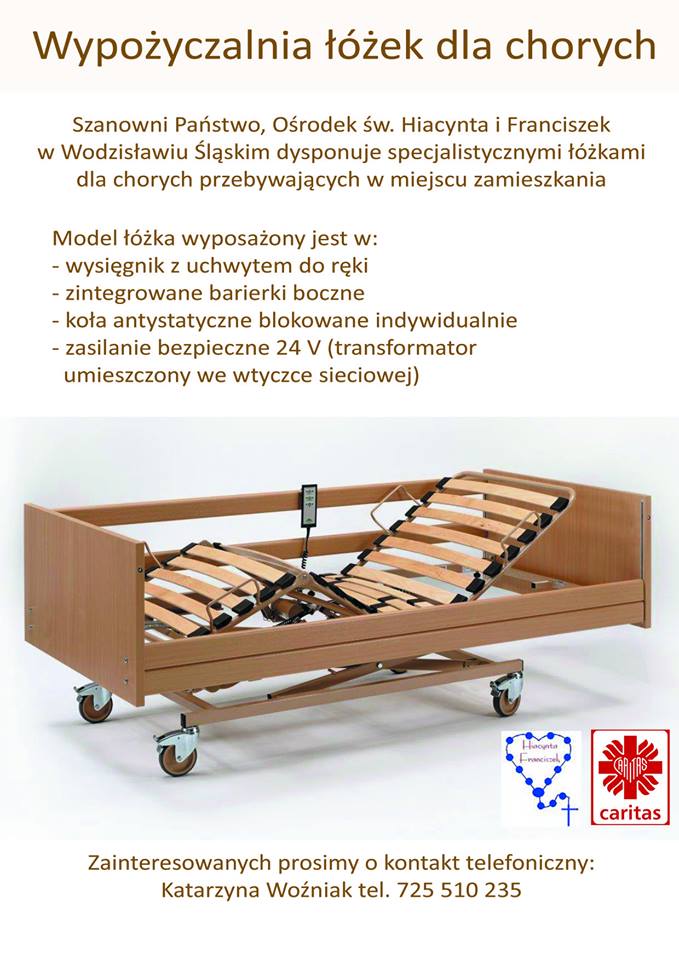 Wypożyczalnia łóżek dla chorych

Szanowni Państwo, Ośrodek św. Hiacynta i Franciszek w Wodzisławiu Śląskim dysponuje specjalistycznymi łóżkami dla chorych przebywających w miejscu zamieszkania

Model łóżka wyposażony jest w:
- wysięgnik z uchwytem do ręki
- zintegrowane barierki boczne
- koła antystatyczne blokowane indywidualnie
- zasilanie bezpieczne 24 V (transformator umieszczony we wtyczce sieciowej)

Hiacynta Franciszek

CARITAS
caritas

Zainteresowanych prosimy o kontakt telefoniczny:
Katarzyna Woźniak tel. 725 510 235